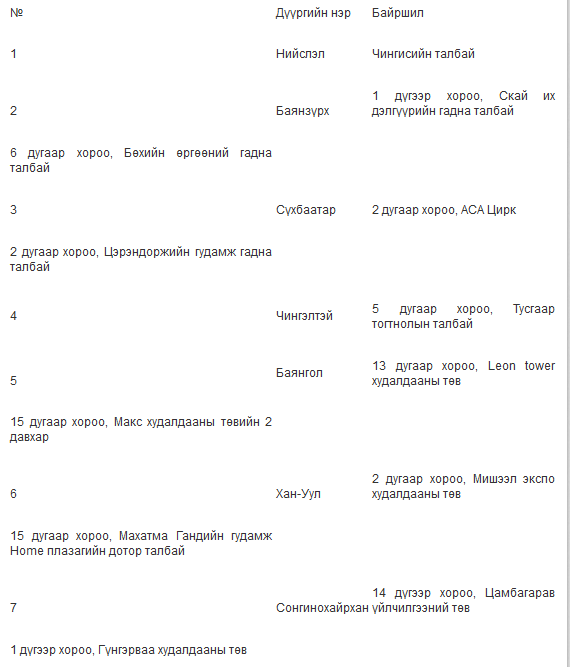 | № | Дүүргийн нэр | Байршил |
|---|---|---|
| 1 | Нийслэл | Чингисийн талбай |
| 2 | Баянзүрх | 1 дүгээр хороо, Скай их дэлгүүрийн гадна талбай |
| 6 дугаар хороо, Бөхийн өргөөний гадна талбай | | |
| 3 | Сүхбаатар | 2 дугаар хороо, АСА Цирк |
| 2 дугаар хороо, Цэрэндоржийн гудамж гадна талбай | | |
| 4 | Чингэлтэй | 5 дугаар хороо, Тусгаар тогтнолын талбай |
| 5 | Баянгол | 13 дугаар хороо, Leon tower худалдааны төв |
| 15 дугаар хороо, Макс худалдааны төвийн 2 давхар | | |
| 6 | Хан-Уул | 2 дугаар хороо, Мишээл экспо худалдааны төв |
| 15 дугаар хороо, Махатма Гандийн гудамж Home плазагийн дотор талбай | | |
| 7 | Сонгинохайрхан | 14 дүгээр хороо, Цамбагарав үйлчилгээний төв |
| 1 дүгээр хороо, Гүнгэрваа худалдааны төв | | |